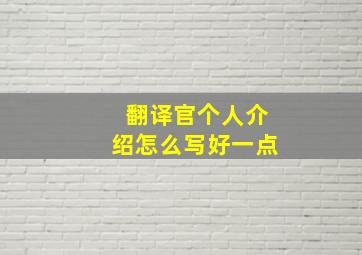 翻译官个人介绍怎么写好一点